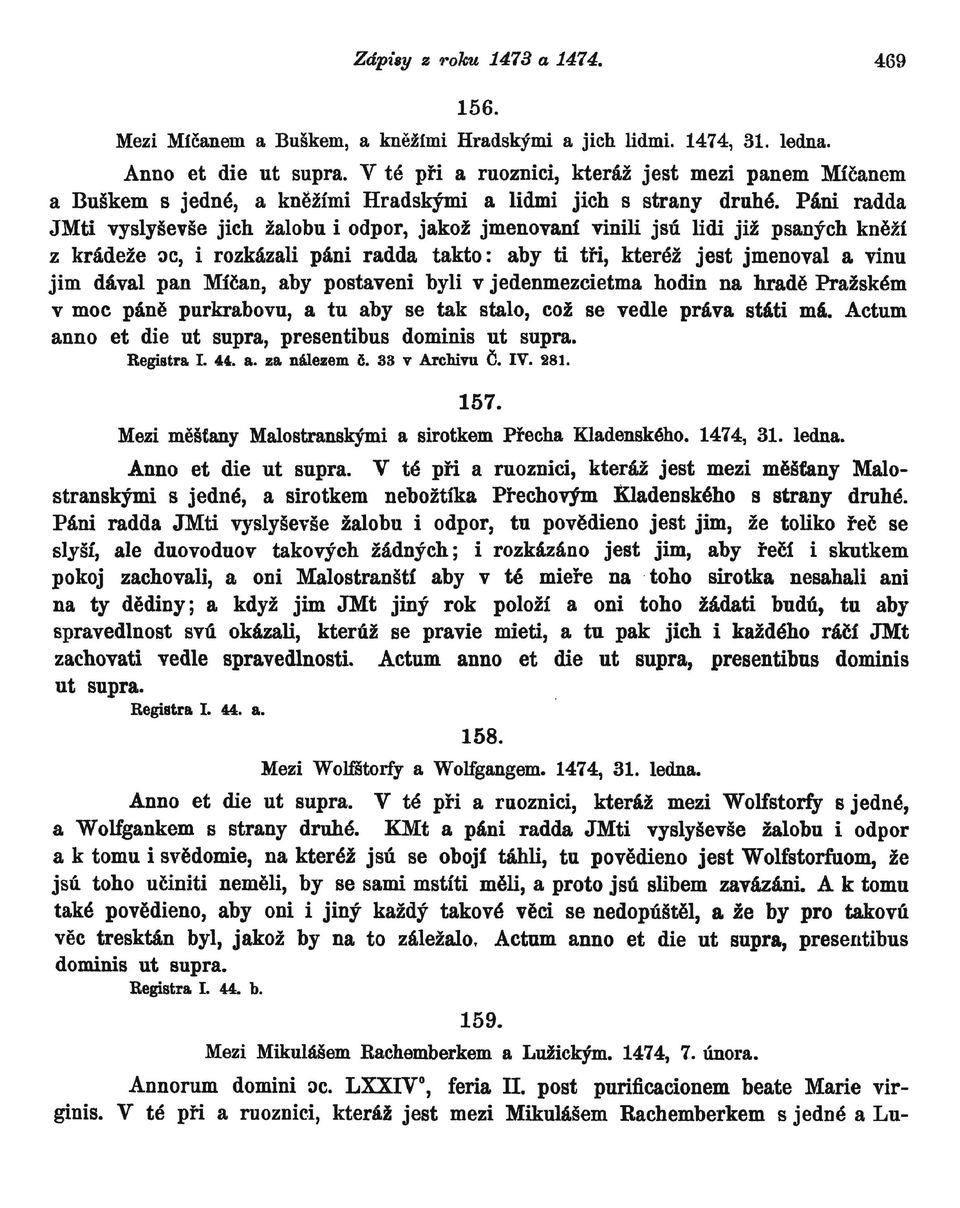 Zápisy z roku 1473 a 1474. 469

156.

Mezi Míčanem a Buškem, a kněžími Hradskými a jich lidmi. 1474, 31. ledna.

Anno et die ut supra. V té při a ruoznici, kteráž jest mezi panem Míčanem a Buškem s jedné, a kněžími Hradskými a lidmi jich s strany druhé. Páni radda JMti vyslyševše jich žalobu i odpor, jakož jmenovaní vinili jsú lidi již psaných kněží z krádeže ɔc, i rozkázali páni radda takto: aby ti tři, kteréž jest jmenoval a vinu jim dával pan Míčan, aby postaveni byli v jedenmezcietma hodin na hradě Pražském v moc páně purkrabovu, a tu aby se tak stalo, což se vedle práva státi má. Actum anno et die ut supra, presentibus dominis ut supra.
Registra I. 44. a. za nálezem č. 33 v Archivu Č. IV. 281.

157.

Mezi měšťany Malostranskými a sirotkem Přecha Kladenského. 1474, 31. ledna.

Anno et die ut supra. V té při a ruoznici, kteráž jest mezi měšťany Malostranskými s jedné, a sirotkem nebožtíka Přechovým Kladenského s strany druhé. Páni radda JMti vyslyševše žalobu i odpor, tu povědieno jest jim, že toliko řeč se slyší, ale duovoduov takových žádných; i rozkázáno jest jim, aby řečí i skutkem pokoj zachovali, a oni Malostranští aby v té mieře na toho sirotka nesahali ani na ty dědiny; a když jim JMt jiný rok položí a oni toho žádati budú, tu aby spravedlnost svú okázali, kterúž se pravie mieti, a tu pak jich i každého ráčí JMt zachovati vedle spravedlnosti. Actum anno et die ut supra, presentibus dominis ut supra.
Registra I. 44. a.

158.

Mezi Wolfštorfy a Wolfgangem. 1474, 31. ledna.

Anno et die ut supra. V té při a ruoznici, kteráž mezi Wolfstorfy s jedné, a Wolfgankem s strany druhé. KMt a páni radda JMti vyslyševše žalobu i odpor a k tomu i svědomie, na kteréž jsú se obojí táhli, tu povědieno jest Wolfstorfuom, že jsú toho učiniti neměli, by se sami mstíti měli, a proto jsú slibem zavázáni. A k tomu také povědieno, aby oni i jiný každý takové věci se nedopúštěl, a že by pro takovú věc tresktán byl, jakož by na to záležalo. Actum anno et die ut supra, presentibus dominis ut supra.
Registra I. 44. b.

159.

Mezi Mikulášem Rachemberkem a Lužickým. 1474, 7. února.

Annorum domini ɔc. LXXIV°, feria II. post purificacionem beate Marie virginis. V té při a ruoznici, kteráž jest mezi Mikulášem Rachemberkem s jedné a Lu-